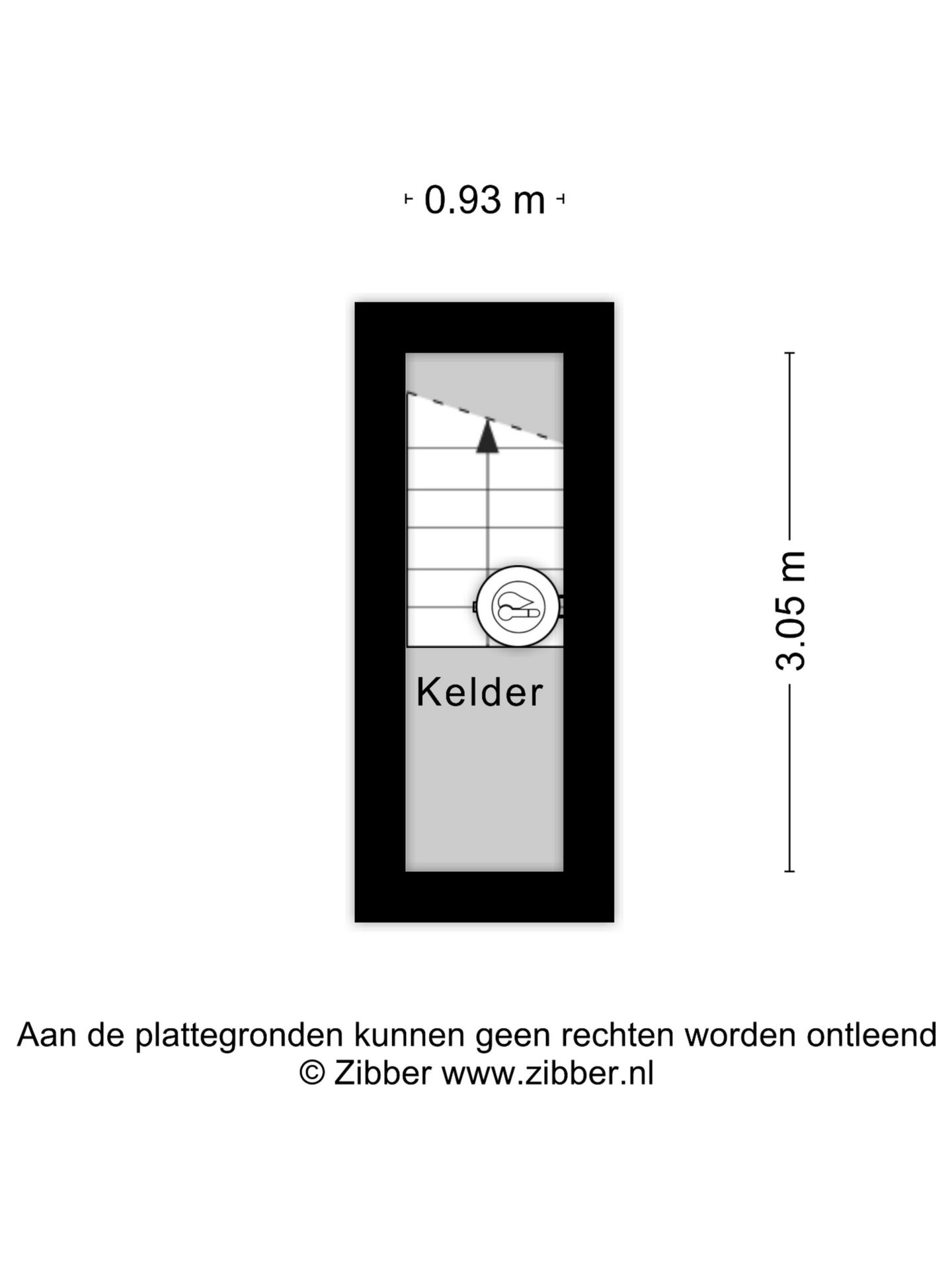 0.93 m

3.05 m

Kelder

Aan de plattegronden kunnen geen rechten worden ontleend
© Zibber www.zibber.nl